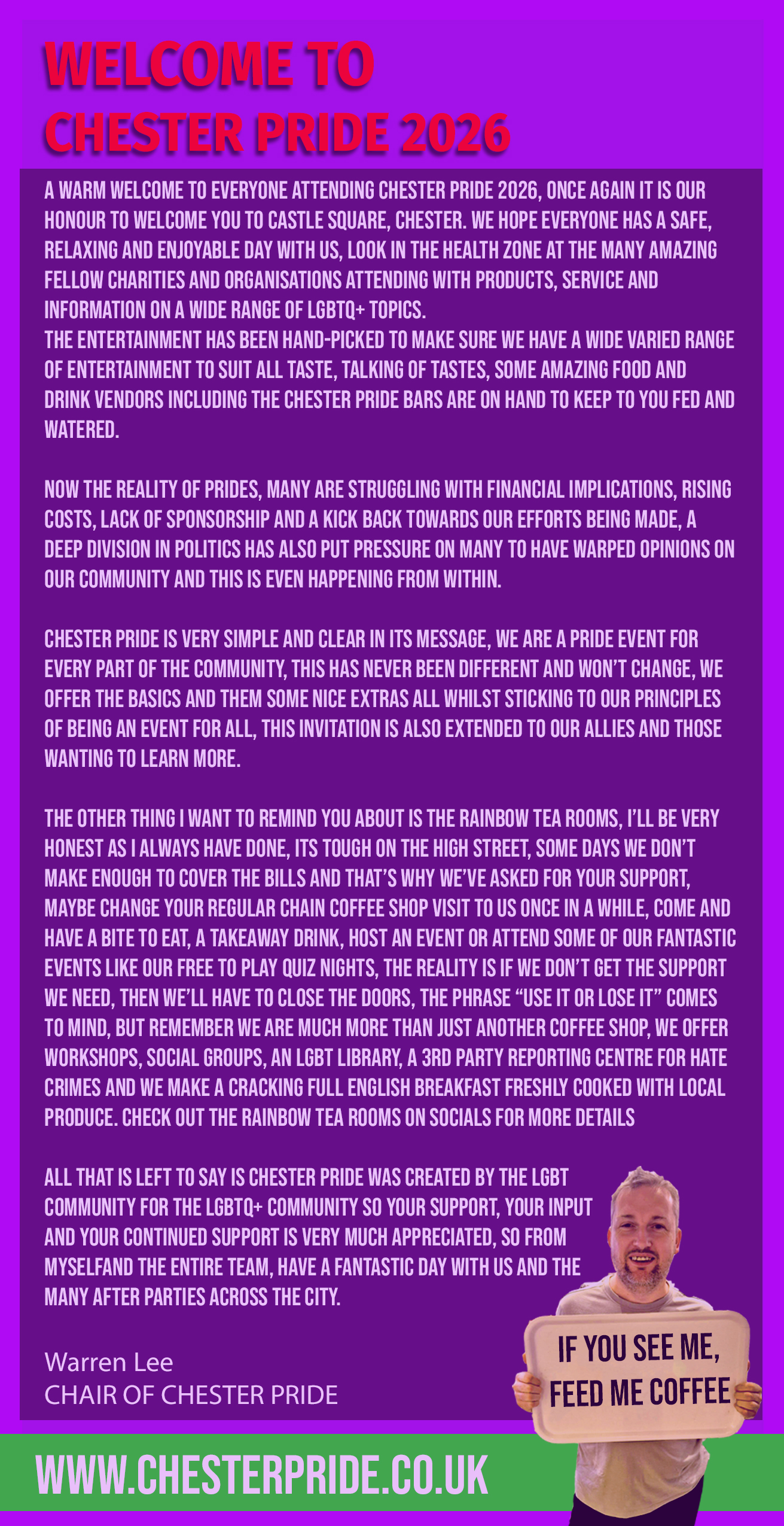 WELCOME TO CHESTER PRIDE 2026

A WARM WELCOME TO EVERYONE ATTENDING CHESTER PRIDE 2026, ONCE AGAIN IT IS OUR HONOUR TO WELCOME YOU TO CASTLE SQUARE, CHESTER. WE HOPE EVERYONE HAS A SAFE, RELAXING AND ENJOYABLE DAY WITH US, LOOK IN THE HEALTH ZONE AT THE MANY AMAZING FELLOW CHARITIES AND ORGANISATIONS ATTENDING WITH PRODUCTS, SERVICE AND INFORMATION ON A WIDE RANGE OF LGBTQ+ TOPICS.
THE ENTERTAINMENT HAS BEEN HAND-PICKED TO MAKE SURE WE HAVE A WIDE VARIED RANGE OF ENTERTAINMENT TO SUIT ALL TASTE, TALKING OF TASTES, SOME AMAZING FOOD AND DRINK VENDORS INCLUDING THE CHESTER PRIDE BARS ARE ON HAND TO KEEP TO YOU FED AND WATERED.

NOW THE REALITY OF PRIDES, MANY ARE STRUGGLING WITH FINANCIAL IMPLICATIONS, RISING COSTS, LACK OF SPONSORSHIP AND A KICK BACK TOWARDS OUR EFFORTS BEING MADE, A DEEP DIVISION IN POLITICS HAS ALSO PUT PRESSURE ON MANY TO HAVE WARPED OPINIONS ON OUR COMMUNITY AND THIS IS EVEN HAPPENING FROM WITHIN.

CHESTER PRIDE IS VERY SIMPLE AND CLEAR IN ITS MESSAGE, WE ARE A PRIDE EVENT FOR EVERY PART OF THE COMMUNITY, THIS HAS NEVER BEEN DIFFERENT AND WON'T CHANGE, WE OFFER THE BASICS AND THEM SOME NICE EXTRAS ALL WHILST STICKING TO OUR PRINCIPLES OF BEING AN EVENT FOR ALL, THIS INVITATION IS ALSO EXTENDED TO OUR ALLIES AND THOSE WANTING TO LEARN MORE.

THE OTHER THING I WANT TO REMIND YOU ABOUT IS THE RAINBOW TEA ROOMS, I'LL BE VERY HONEST AS I ALWAYS HAVE DONE, ITS TOUGH ON THE HIGH STREET, SOME DAYS WE DON'T MAKE ENOUGH TO COVER THE BILLS AND THAT'S WHY WE'VE ASKED FOR YOUR SUPPORT, MAYBE CHANGE YOUR REGULAR CHAIN COFFEE SHOP VISIT TO US ONCE IN A WHILE, COME AND HAVE A BITE TO EAT, A TAKEAWAY DRINK, HOST AN EVENT OR ATTEND SOME OF OUR FANTASTIC EVENTS LIKE OUR FREE TO PLAY QUIZ NIGHTS, THE REALITY IS IF WE DON'T GET THE SUPPORT WE NEED, THEN WE'LL HAVE TO CLOSE THE DOORS, THE PHRASE "USE IT OR LOSE IT" COMES TO MIND, BUT REMEMBER WE ARE MUCH MORE THAN JUST ANOTHER COFFEE SHOP, WE OFFER WORKSHOPS, SOCIAL GROUPS, AN LGBT LIBRARY, A 3RD PARTY REPORTING CENTRE FOR HATE CRIMES AND WE MAKE A CRACKING FULL ENGLISH BREAKFAST FRESHLY COOKED WITH LOCAL PRODUCE. CHECK OUT THE RAINBOW TEA ROOMS ON SOCIALS FOR MORE DETAILS

ALL THAT IS LEFT TO SAY IS CHESTER PRIDE WAS CREATED BY THE LGBT COMMUNITY FOR THE LGBTQ+ COMMUNITY SO YOUR SUPPORT, YOUR INPUT AND YOUR CONTINUED SUPPORT IS VERY MUCH APPRECIATED, SO FROM MYSELFAND THE ENTIRE TEAM, HAVE A FANTASTIC DAY WITH US AND THE MANY AFTER PARTIES ACROSS THE CITY.

Warren Lee
CHAIR OF CHESTER PRIDE

IF YOU SEE ME, FEED ME COFFEE

WWW.CHESTERPRIDE.CO.UK